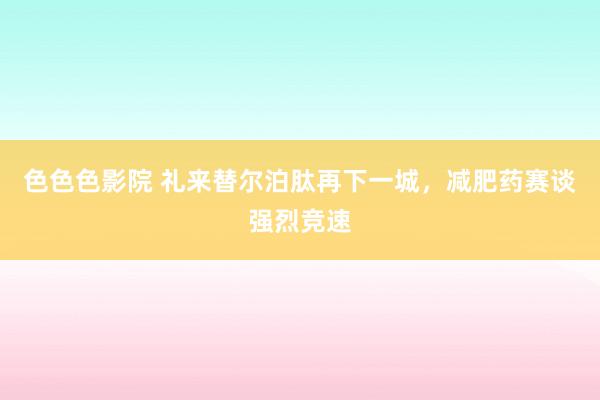 色色色影院 礼来替尔泊肽再下一城，减肥药赛谈强烈竞速